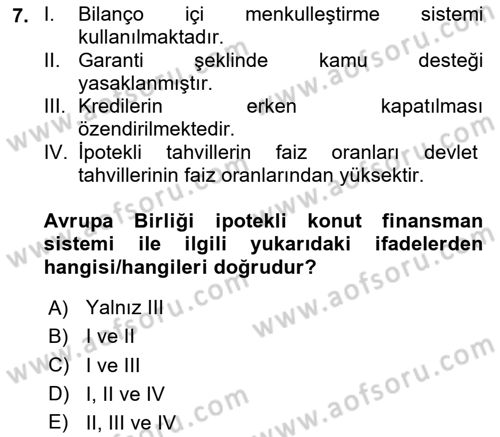 7. I. Bilanço içi menkulleştirme sistemi kullanılmaktadır.
II. Garanti şeklinde kamu desteği yasaklanmıştır.
III. Kredilerin erken kapatılması özendirilmektedir.
IV. İpotekli tahvillerin faiz oranları devlet tahvillerinin faiz oranlarından yüksektir.

Avrupa Birliği ipotekli konut finansman sistemi ile ilgili yukarıdaki ifadelerden hangisi/hangileri doğrudur?

A) Yalnız III
B) I ve II
C) I ve III
D) I, II ve IV
E) II, III ve IV

www.aofsoru.com